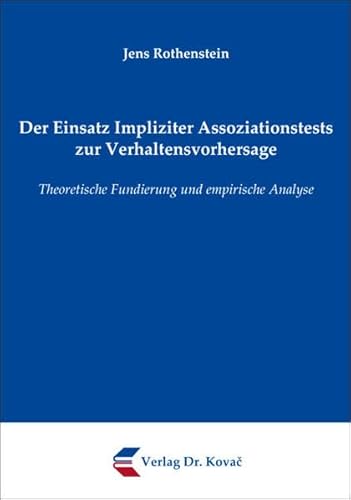 Jens Rothenstein

Der Einsatz Impliziter Assoziationstests zur Verhaltensvorhersage

Theoretische Fundierung und empirische Analyse

Verlag Dr. Kovač